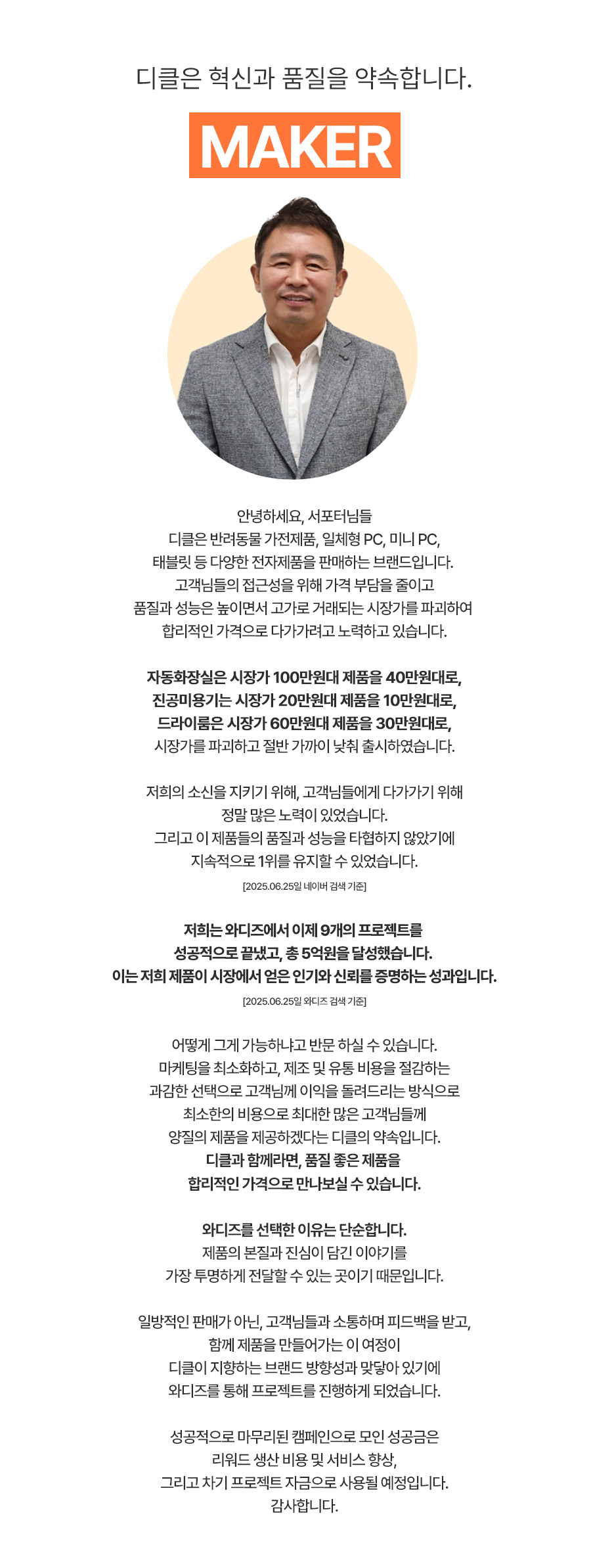 디클은 혁신과 품질을 약속합니다.

MAKER

안녕하세요, 서포터님들
디클은 반려동물 가전제품, 일체형 PC, 미니 PC,
태블릿 등 다양한 전자제품을 판매하는 브랜드입니다.
고객님들의 접근성을 위해 가격 부담을 줄이고
품질과 성능은 높이면서 고가로 거래되는 시장가를 파괴하여
합리적인 가격으로 다가가려고 노력하고 있습니다.

자동화장실은 시장가 100만원대 제품을 40만원대로,
진공미용기는 시장가 20만원대 제품을 10만원대로,
드라이룸은 시장가 60만원대 제품을 30만원대로,
시장가를 파괴하고 절반 가까이 낮춰 출시하였습니다.

저희의 소신을 지키기 위해, 고객님들에게 다가가기 위해
정말 많은 노력이 있었습니다.
그리고 이 제품들의 품질과 성능을 타협하지 않았기에
지속적으로 1위를 유지할 수 있었습니다.
[2025.06.25일 네이버 검색 기준]

저희는 와디즈에서 이제 9개의 프로젝트를
성공적으로 끝냈고, 총 5억원을 달성했습니다.
이는 저희 제품이 시장에서 얻은 인기와 신뢰를 증명하는 성과입니다.
[2025.06.25일 와디즈 검색 기준]

어떻게 그게 가능하냐고 반문 하실 수 있습니다.
마케팅을 최소화하고, 제조 및 유통 비용을 절감하는
과감한 선택으로 고객님께 이익을 돌려드리는 방식으로
최소한의 비용으로 최대한 많은 고객님들께
양질의 제품을 제공하겠다는 디클의 약속입니다.
디클과 함께라면, 품질 좋은 제품을
합리적인 가격으로 만나보실 수 있습니다.

와디즈를 선택한 이유는 단순합니다.
제품의 본질과 진심이 담긴 이야기를
가장 투명하게 전달할 수 있는 곳이기 때문입니다.

일방적인 판매가 아닌, 고객님들과 소통하며 피드백을 받고,
함께 제품을 만들어가는 이 여정이
디클이 지향하는 브랜드 방향성과 맞닿아 있기에
와디즈를 통해 프로젝트를 진행하게 되었습니다.

성공적으로 마무리된 캠페인으로 모인 성공금은
리워드 생산 비용 및 서비스 향상,
그리고 차기 프로젝트 자금으로 사용될 예정입니다.
감사합니다.